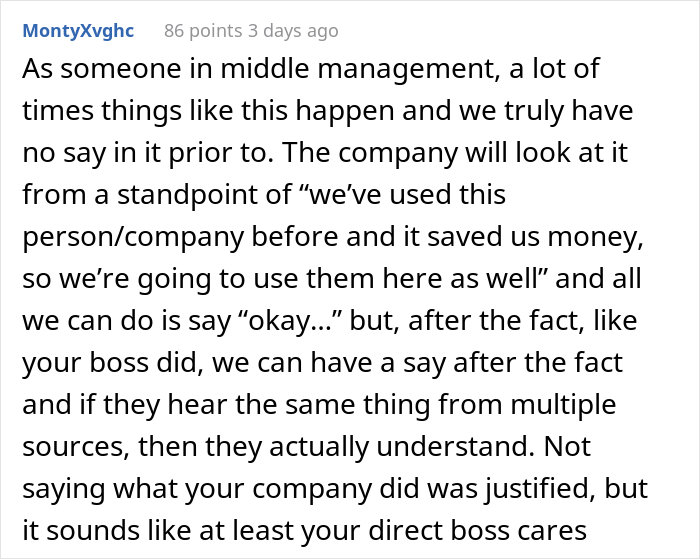 MontyXvghc 86 points 3 days ago

As someone in middle management, a lot of times things like this happen and we truly have no say in it prior to. The company will look at it from a standpoint of “we’ve used this person/company before and it saved us money, so we’re going to use them here as well” and all we can do is say “okay…” but, after the fact, like your boss did, we can have a say after the fact and if they hear the same thing from multiple sources, then they actually understand. Not saying what your company did was justified, but it sounds like at least your direct boss cares